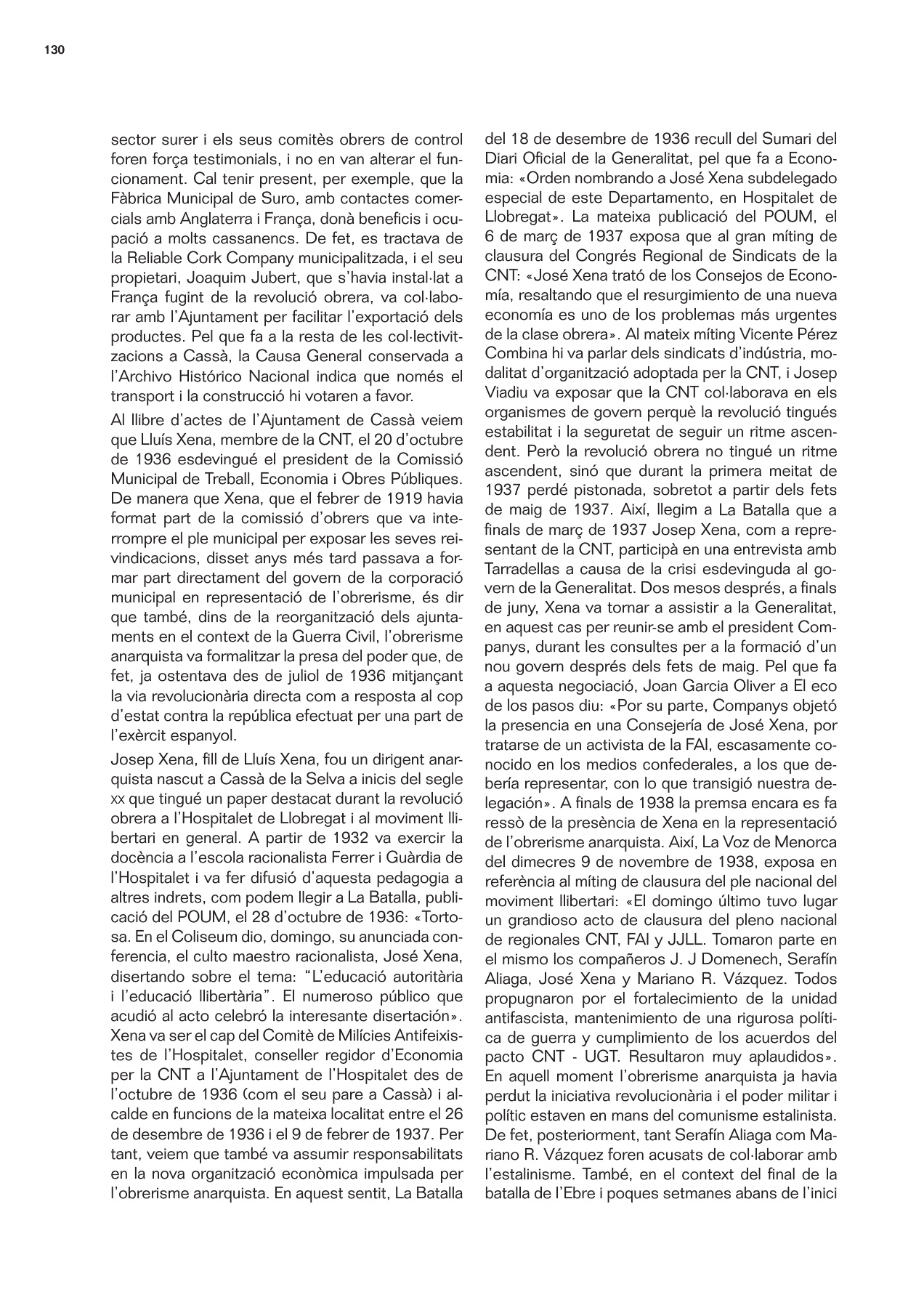 130

sector surer i els seus comitès obrers de control foren força testimonials, i no en van alterar el funcionament. Cal tenir present, per exemple, que la Fàbrica Municipal de Suro, amb contactes comercials amb Anglaterra i França, donà beneficis i ocupació a molts cassanencs. De fet, es tractava de la Reliable Cork Company municipalitzada, i el seu propietari, Joaquim Jubert, que s'havia instal·lat a França fugint de la revolució obrera, va col·laborar amb l'Ajuntament per facilitar l'exportació dels productes. Pel que fa a la resta de les col·lectivitzacions a Cassà, la Causa General conservada a l'Archivo Histórico Nacional indica que només el transport i la construcció hi votaren a favor.

Al llibre d'actes de l'Ajuntament de Cassà veiem que Lluís Xena, membre de la CNT, el 20 d'octubre de 1936 esdevingué el president de la Comissió Municipal de Treball, Economia i Obres Públiques. De manera que Xena, que el febrer de 1919 havia format part de la comissió d'obrers que va interrompre el ple municipal per exposar les seves reivindicacions, disset anys més tard passava a formar part directament del govern de la corporació municipal en representació de l'obrerisme, és dir que també, dins de la reorganització dels ajuntaments en el context de la Guerra Civil, l'obrerisme anarquista va formalitzar la presa del poder que, de fet, ja ostentava des de juliol de 1936 mitjançant la via revolucionària directa com a resposta al cop d'estat contra la república efectuat per una part de l'exèrcit espanyol.

Josep Xena, fill de Lluís Xena, fou un dirigent anarquista nascut a Cassà de la Selva a inicis del segle xx que tingué un paper destacat durant la revolució obrera a l'Hospitalet de Llobregat i al moviment llibertari en general. A partir de 1932 va exercir la docència a l'escola racionalista Ferrer i Guàrdia de l'Hospitalet i va fer difusió d'aquesta pedagogia a altres indrets, com podem llegir a La Batalla, publicació del POUM, el 28 d'octubre de 1936: «Tortosa. En el Coliseum dio, domingo, su anunciada conferencia, el culto maestro racionalista, José Xena, disertando sobre el tema: "L'educació autoritària i l'educació llibertària". El numeroso público que acudió al acto celebró la interesante disertación». Xena va ser el cap del Comitè de Milícies Antifeixistes de l'Hospitalet, conseller regidor d'Economia per la CNT a l'Ajuntament de l'Hospitalet des de l'octubre de 1936 (com el seu pare a Cassà) i alcalde en funcions de la mateixa localitat entre el 26 de desembre de 1936 i el 9 de febrer de 1937. Per tant, veiem que també va assumir responsabilitats en la nova organització econòmica impulsada per l'obrerisme anarquista. En aquest sentit, La Batalla del 18 de desembre de 1936 recull del Sumari del Diari Oficial de la Generalitat, pel que fa a Economia: «Orden nombrando a José Xena subdelegado especial de este Departamento, en Hospitalet de Llobregat». La mateixa publicació del POUM, el 6 de març de 1937 exposa que al gran míting de clausura del Congrés Regional de Sindicats de la CNT: «José Xena trató de los Consejos de Economía, resaltando que el resurgimiento de una nueva economía es uno de los problemas más urgentes de la clase obrera». Al mateix míting Vicente Pérez Combina hi va parlar dels sindicats d'indústria, modalitat d'organització adoptada per la CNT, i Josep Viadiu va exposar que la CNT col·laborava en els organismes de govern perquè la revolució tingués estabilitat i la seguretat de seguir un ritme ascendent. Però la revolució obrera no tingué un ritme ascendent, sinó que durant la primera meitat de 1937 perdé pistonada, sobretot a partir dels fets de maig de 1937. Així, llegim a La Batalla que a finals de març de 1937 Josep Xena, com a representant de la CNT, participà en una entrevista amb Tarradellas a causa de la crisi esdevinguda al govern de la Generalitat. Dos mesos després, a finals de juny, Xena va tornar a assistir a la Generalitat, en aquest cas per reunir-se amb el president Companys, durant les consultes per a la formació d'un nou govern després dels fets de maig. Pel que fa a aquesta negociació, Joan Garcia Oliver a El eco de los pasos diu: «Por su parte, Companys objetó la presencia en una Consejería de José Xena, por tratarse de un activista de la FAI, escasamente conocido en los medios confederales, a los que debería representar, con lo que transigió nuestra delegación». A finals de 1938 la premsa encara es fa ressò de la presència de Xena en la representació de l'obrerisme anarquista. Així, La Voz de Menorca del dimecres 9 de novembre de 1938, exposa en referència al míting de clausura del ple nacional del moviment llibertari: «El domingo último tuvo lugar un grandioso acto de clausura del pleno nacional de regionales CNT, FAI y JJLL. Tomaron parte en el mismo los compañeros J. J Domenech, Serafín Aliaga, José Xena y Mariano R. Vázquez. Todos propugnaron por el fortalecimiento de la unidad antifascista, mantenimiento de una rigurosa política de guerra y cumplimiento de los acuerdos del pacto CNT - UGT. Resultaron muy aplaudidos». En aquell moment l'obrerisme anarquista ja havia perdut la iniciativa revolucionària i el poder militar i polític estaven en mans del comunisme estalinista. De fet, posteriorment, tant Serafín Aliaga com Mariano R. Vázquez foren acusats de col·laborar amb l'estalinisme. També, en el context del final de la batalla de l'Ebre i poques setmanes abans de l'inici